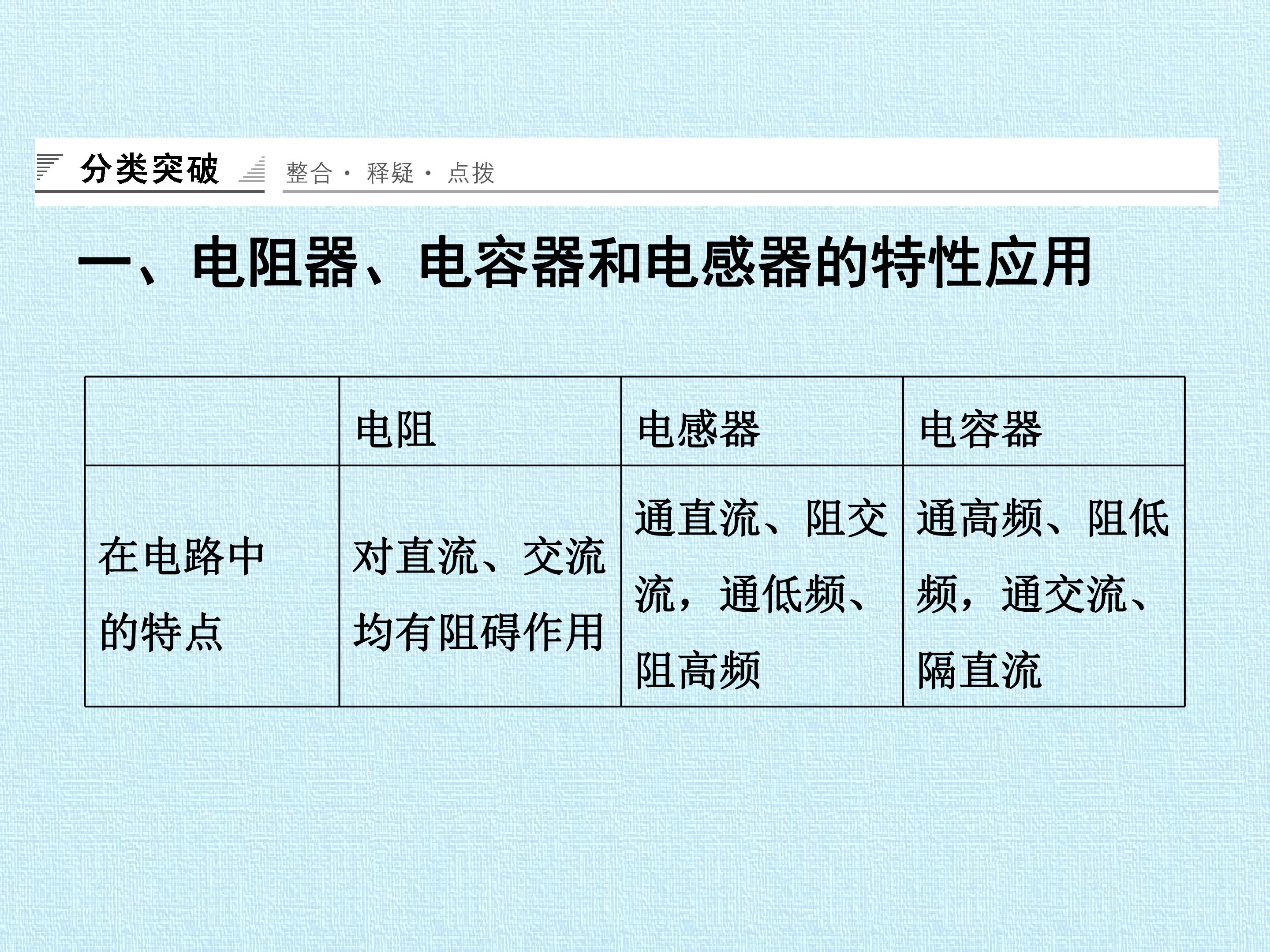 分类突破 整合·释疑·点拨

一、电阻器、电容器和电感器的特性应用

|  | 电阻 | 电感器 | 电容器 |
|---|---|---|---|
| 在电路中的特点 | 对直流、交流均有阻碍作用 | 通直流、阻交流，通低频、阻高频 | 通高频、阻低频，通交流、隔直流 |